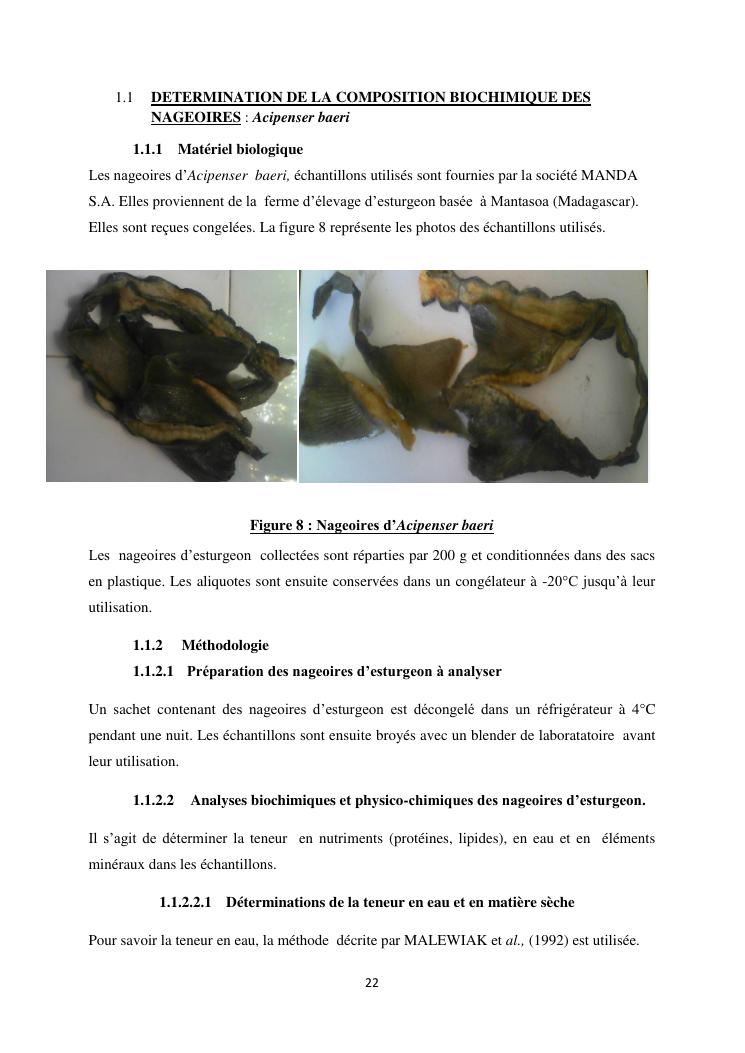 1.1 DETERMINATION DE LA COMPOSITION BIOCHIMIQUE DES NAGEOIRES : Acipenser baeri

1.1.1 Matériel biologique

Les nageoires d'Acipenser baeri, échantillons utilisés sont fournies par la société MANDA S.A. Elles proviennent de la ferme d'élevage d'esturgeon basée à Mantasoa (Madagascar). Elles sont reçues congelées. La figure 8 représente les photos des échantillons utilisés.

Figure 8 : Nageoires d'Acipenser baeri

Les nageoires d'esturgeon collectées sont réparties par 200 g et conditionnées dans des sacs en plastique. Les aliquotes sont ensuite conservées dans un congélateur à -20°C jusqu'à leur utilisation.

1.1.2 Méthodologie

1.1.2.1 Préparation des nageoires d'esturgeon à analyser

Un sachet contenant des nageoires d'esturgeon est décongelé dans un réfrigérateur à 4°C pendant une nuit. Les échantillons sont ensuite broyés avec un blender de laboratatoire avant leur utilisation.

1.1.2.2 Analyses biochimiques et physico-chimiques des nageoires d'esturgeon.

Il s'agit de déterminer la teneur en nutriments (protéines, lipides), en eau et en éléments minéraux dans les échantillons.

1.1.2.2.1 Déterminations de la teneur en eau et en matière sèche

Pour savoir la teneur en eau, la méthode décrite par MALEWIAK et al., (1992) est utilisée.

22